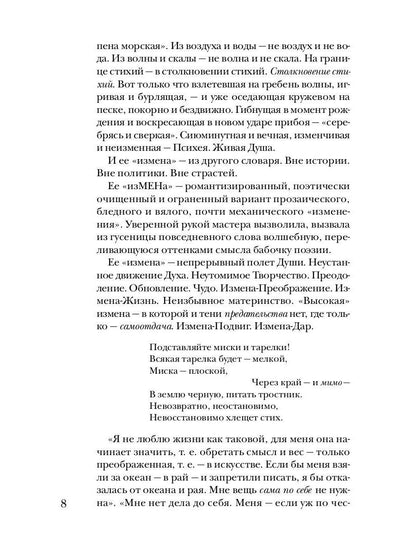 пена морская». Из воздуха и воды — не воздух и не вода. Из волны и скалы — не волна и не скала. На границе стихий — в столкновении стихий. Столкновение стихий. Вот только что взлетевшая на гребень волны, игривая и бурлящая, — и уже оседающая кружевом на песке, покорно и бездвижно. Гибнущая в момент рождения и воскресающая в новом ударе прибоя — «серебрясь и сверкая». Сиюминутная и вечная, изменчивая и неизменная — Психея. Живая Душа.

И ее «измена» — из другого словаря. Вне истории. Вне политики. Вне страстей.

Ее «изМЕНа» — романтизированный, поэтически очищенный и ограненный вариант прозаического, бледного и вялого, почти механического «изменения». Уверенной рукой мастера вызволила, вызвала из гусеницы повседневного слова волшебную, переливающуюся оттенками смысла бабочку поэзии.

Ее «измена» — непрерывный полет Души. Неустанное движение Духа. Неутомимое Творчество. Преодоление. Обновление. Чудо. Измена-Преображение. Измена-Жизнь. Неизбывное материнство. «Высокая» измена — в которой и тени предательства нет, где только — самоотдача. Измена-Подвиг. Измена-Дар.

Подставляйте миски и тарелки!
Всякая тарелка будет — мелкой,
Миска — плоской,
Через край — и мимо —
В землю черную, питать тростник.
Невозвратно, неостановимо,
Невосстановимо хлещет стих.

«Я не люблю жизни как таковой, для меня она начинает значить, т. е. обретать смысл и вес — только преображенная, т. е. — в искусстве. Если бы меня взяли за океан — в рай — и запретили писать, я бы отказалась от океана и рая. Мне вещь сама по себе не нужна». «Мне нет дела до себя. Меня — если уж по чес-

8